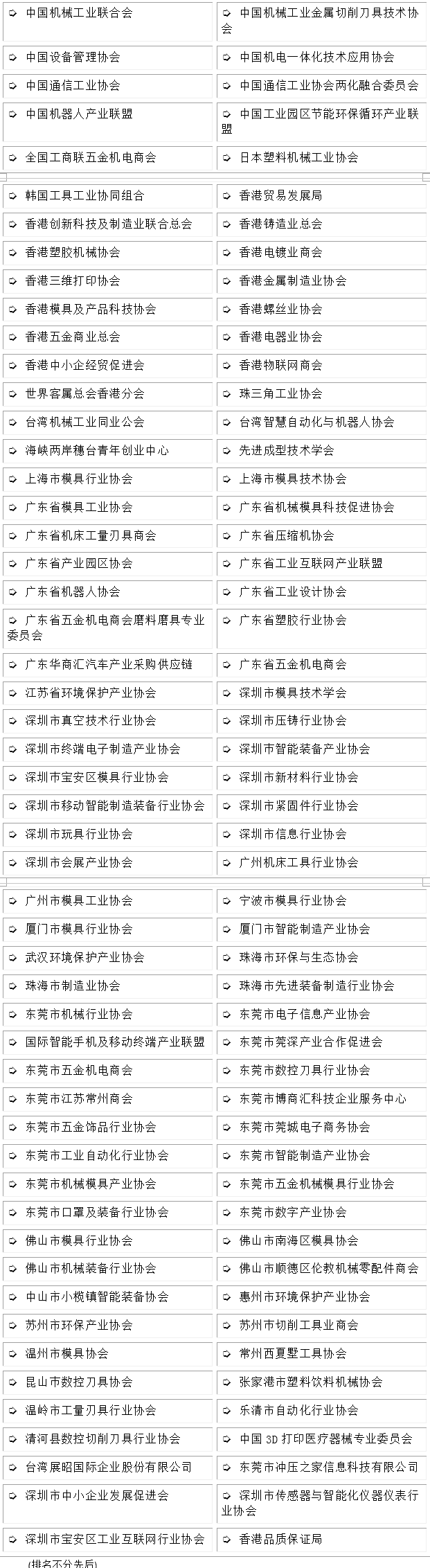 | | |
|---|---|
| 中国机械工业联合会 | 中国机械工业金属切削刀具技术协会 |
| 中国设备管理协会 | 中国机电一体化技术应用协会 |
| 中国通信工业协会 | 中国通信工业协会两化融合委员会 |
| 中国机器人产业联盟 | 中国工业园区节能环保循环产业联盟 |
| 全国工商联五金机电商会 | 日本塑料机械工业协会 |

| | |
|---|---|
| 韩国工具工业协同组合 | 香港贸易发展局 |
| 香港创新科技及制造业联合总会 | 香港铸造业总会 |
| 香港塑胶机械协会 | 香港电镀业商会 |
| 香港三维打印协会 | 香港金属制造业协会 |
| 香港模具及产品科技协会 | 香港螺丝业协会 |
| 香港五金商业总会 | 香港电器业协会 |
| 香港中小企经贸促进会 | 香港物联网商会 |
| 世界客属总会香港分会 | 珠三角工业协会 |
| 台湾机械工业同业公会 | 台湾智慧自动化与机器人协会 |
| 海峡两岸穗台青年创业中心 | 先进成型技术学会 |
| 上海市模具行业协会 | 上海市模具技术协会 |
| 广东省模具工业协会 | 广东省机械模具科技促进协会 |
| 广东省机床工量刀具商会 | 广东省压缩机协会 |
| 广东省产业园区协会 | 广东省工业互联网产业联盟 |
| 广东省机器人协会 | 广东省工业设计协会 |
| 广东省五金机电商会磨料磨具专业委员会 | 广东省塑胶行业协会 |
| 广东华商汇汽车产业采购供应链 | 广东省五金机电商会 |
| 江苏省环境保护产业协会 | 深圳市模具技术学会 |
| 深圳市真空技术行业协会 | 深圳市压铸行业协会 |
| 深圳市终端电子制造产业协会 | 深圳市智能装备产业协会 |
| 深圳市宝安区模具行业协会 | 深圳市新材料行业协会 |
| 深圳市移动智能制造装备行业协会 | 深圳市紧固件行业协会 |
| 深圳市玩具行业协会 | 深圳市信息行业协会 |
| 深圳市会展产业协会 | 广州机床工具行业协会 |

| | |
|---|---|
| 广州市模具工业协会 | 宁波市模具行业协会 |
| 厦门市模具行业协会 | 厦门市智能制造产业协会 |
| 武汉环境保护产业协会 | 珠海市环保与生态协会 |
| 珠海市制造业协会 | 珠海市先进装备制造行业协会 |
| 东莞市机械行业协会 | 东莞市电子信息产业协会 |
| 国际智能手机及移动终端产业联盟 | 东莞市莞深产业合作促进会 |
| 东莞市五金机电商会 | 东莞市数控刀具行业协会 |
| 东莞市江苏常州商会 | 东莞市博商汇科技企业服务中心 |
| 东莞市五金饰品行业协会 | 东莞市莞城电子商务协会 |
| 东莞市工业自动化行业协会 | 东莞市智能制造产业协会 |
| 东莞市机械模具产业协会 | 东莞市五金机械模具行业协会 |
| 东莞市口罩及装备行业协会 | 东莞市数字产业协会 |
| 佛山市模具行业协会 | 佛山市南海区模具协会 |
| 佛山市机械装备行业协会 | 佛山市顺德区伦教机械零配件商会 |
| 中山市小榄镇智能装备协会 | 惠州市环境保护产业协会 |
| 苏州市环保产业协会 | 苏州市切削工具业商会 |
| 温州市模具协会 | 常州西夏墅工具协会 |
| 昆山市数控刀具协会 | 张家港市塑料饮料机械协会 |
| 温岭市工量刀具行业协会 | 乐清市自动化行业协会 |
| 清河县数控切削刀具行业协会 | 中国 3D 打印医疗器械专业委员会 |
| 台湾展昭国际企业股份有限公司 | 东莞市冲压之家信息科技有限公司 |
| 深圳市中小企业发展促进会 | 深圳市传感器与智能化仪器仪表行业协会 |
| 深圳市宝安区工业互联网行业协会 | 香港品质保证局 |

(排名不分先后)